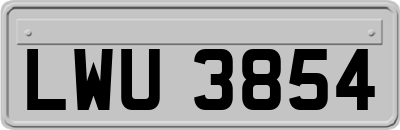 LWU 3854